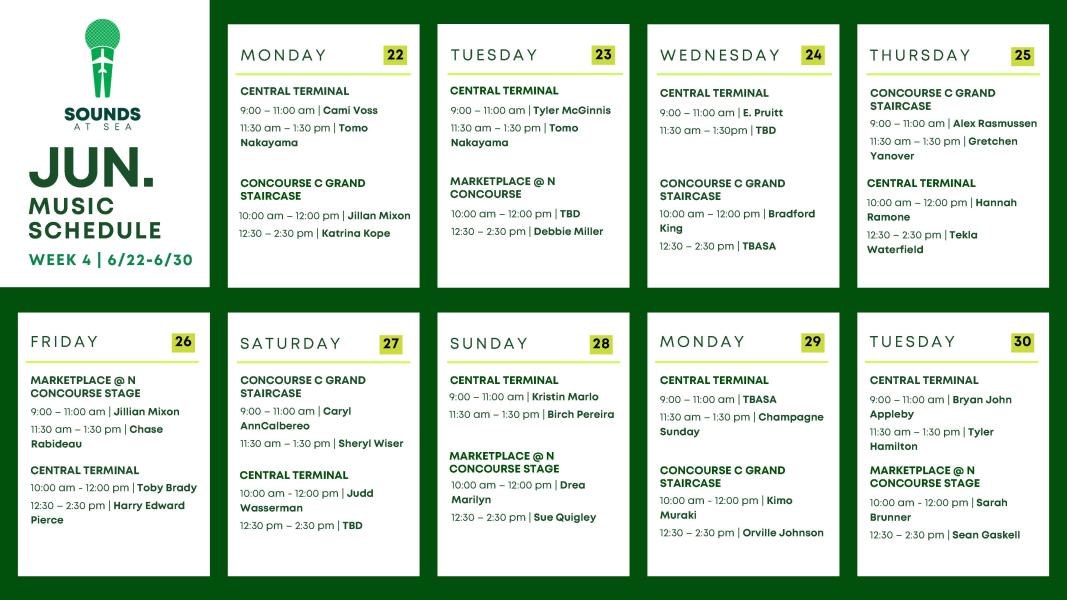 SOUNDS AT SEA

JUN. MUSIC SCHEDULE

WEEK 4 | 6/22-6/30

MONDAY 22

CENTRAL TERMINAL
9:00 – 11:00 am | Cami Voss
11:30 am – 1:30 pm | Tomo Nakayama

CONCOURSE C GRAND STAIRCASE
10:00 am – 12:00 pm | Jillan Mixon
12:30 – 2:30 pm | Katrina Kope

TUESDAY 23

CENTRAL TERMINAL
9:00 – 11:00 am | Tyler McGinnis
11:30 am – 1:30 pm | Tomo Nakayama

MARKETPLACE @ N CONCOURSE
10:00 am – 12:00 pm | TBD
12:30 – 2:30 pm | Debbie Miller

WEDNESDAY 24

CENTRAL TERMINAL
9:00 – 11:00 am | E. Pruitt
11:30 am – 1:30pm | TBD

CONCOURSE C GRAND STAIRCASE
10:00 am – 12:00 pm | Bradford King
12:30 – 2:30 pm | TBASA

THURSDAY 25

CONCOURSE C GRAND STAIRCASE
9:00 – 11:00 am | Alex Rasmussen
11:30 am – 1:30 pm | Gretchen Yanover

CENTRAL TERMINAL
10:00 am – 12:00 pm | Hannah Ramone
12:30 – 2:30 pm | Tekla Waterfield

FRIDAY 26

MARKETPLACE @ N CONCOURSE STAGE
9:00 – 11:00 am | Jillian Mixon
11:30 am – 1:30 pm | Chase Rabideau

CENTRAL TERMINAL
10:00 am - 12:00 pm | Toby Brady
12:30 – 2:30 pm | Harry Edward Pierce

SATURDAY 27

CONCOURSE C GRAND STAIRCASE
9:00 – 11:00 am | Caryl AnnCalbereo
11:30 am – 1:30 pm | Sheryl Wiser

CENTRAL TERMINAL
10:00 am - 12:00 pm | Judd Wasserman
12:30 pm – 2:30 pm | TBD

SUNDAY 28

CENTRAL TERMINAL
9:00 – 11:00 am | Kristin Marlo
11:30 am – 1:30 pm | Birch Pereira

MARKETPLACE @ N CONCOURSE STAGE
10:00 am – 12:00 pm | Drea Marilyn
12:30 – 2:30 pm | Sue Quigley

MONDAY 29

CENTRAL TERMINAL
9:00 – 11:00 am | TBASA
11:30 am – 1:30 pm | Champagne Sunday

CONCOURSE C GRAND STAIRCASE
10:00 am - 12:00 pm | Kimo Muraki
12:30 – 2:30 pm | Orville Johnson

TUESDAY 30

CENTRAL TERMINAL
9:00 – 11:00 am | Bryan John Appleby
11:30 am – 1:30 pm | Tyler Hamilton

MARKETPLACE @ N CONCOURSE STAGE
10:00 am - 12:00 pm | Sarah Brunner
12:30 – 2:30 pm | Sean Gaskell